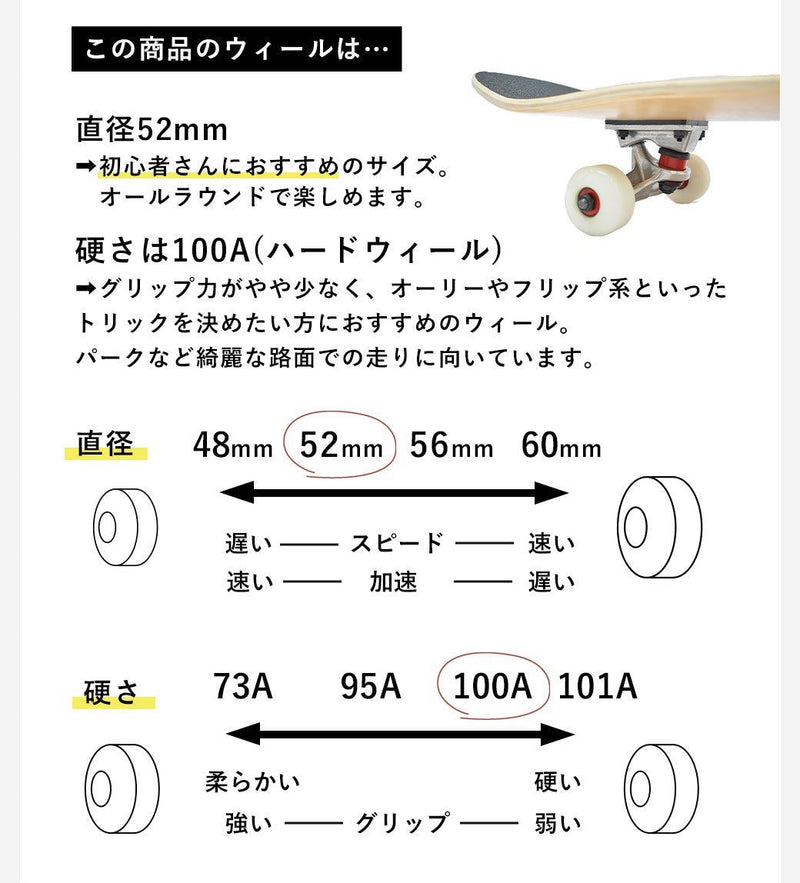 この商品のウィールは…

直径52mm
➡初心者さんにおすすめのサイズ。
オールラウンドで楽しめます。

硬さは100A(ハードウィール)
➡グリップ力がやや少なく、オーリーやフリップ系といったトリックを決めたい方におすすめのウィール。
パークなど綺麗な路面での走りに向いています。

直径

48mm 52mm 56mm 60mm

遅い —— スピード —— 速い
速い —— 加速 —— 遅い

硬さ

73A 95A 100A 101A

柔らかい 硬い
強い —— グリップ —— 弱い